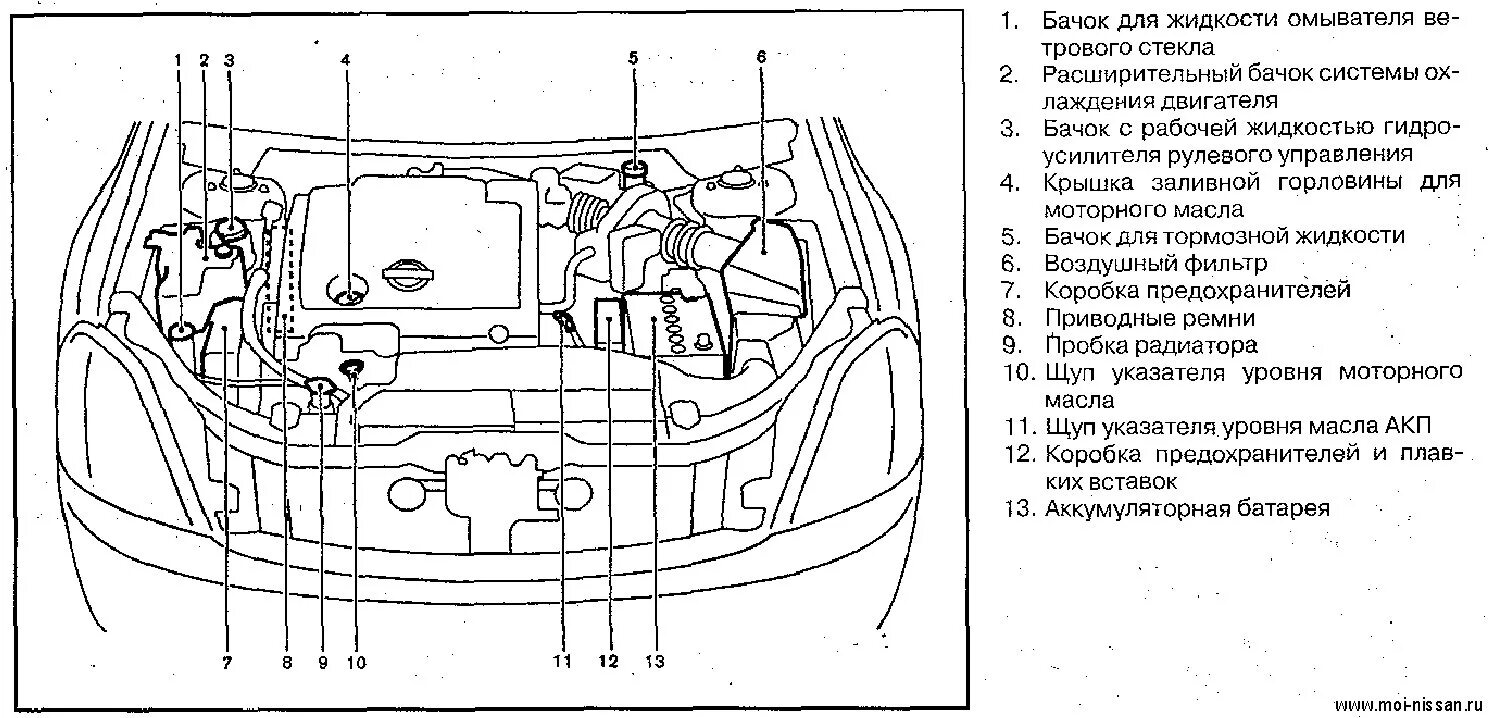 1 2 3 4 5 6

7 8 9 10 11 12 13

1. Бачок для жидкости омывателя ветрового стекла
2. Расширительный бачок системы охлаждения двигателя
3. Бачок с рабочей жидкостью гидроусилителя рулевого управления
4. Крышка заливной горловины для моторного масла
5. Бачок для тормозной жидкости
6. Воздушный фильтр
7. Коробка предохранителей
8. Приводные ремни
9. Пробка радиатора
10. Щуп указателя уровня моторного масла
11. Щуп указателя уровня масла АКП
12. Коробка предохранителей и плавких вставок
13. Аккумуляторная батарея

www.moi-nissan.ru